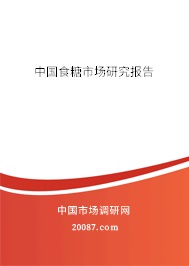 中国食糖市场研究报告

中国市场调研网

20087.com